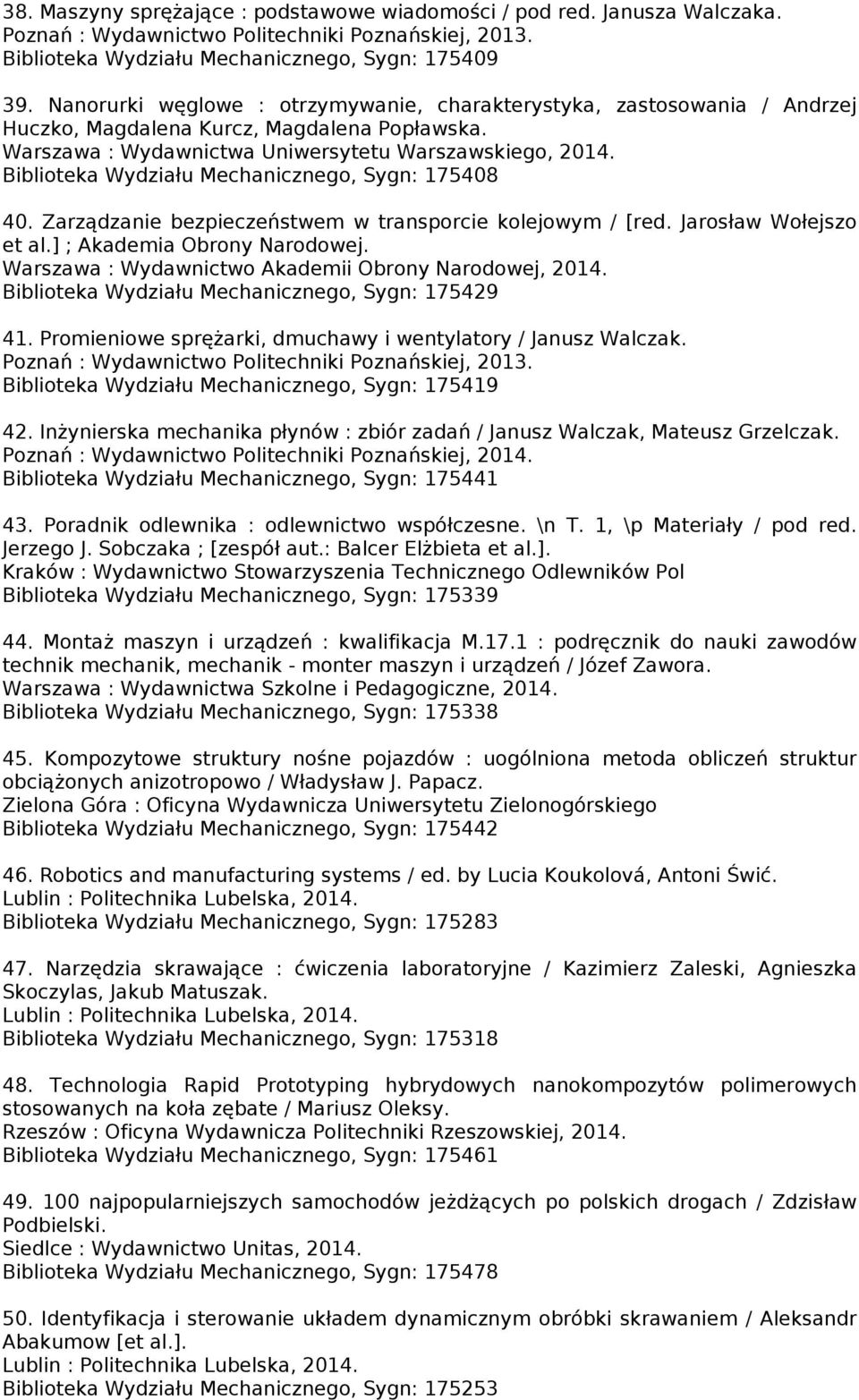 38. Maszyny sprężające : podstawowe wiadomości / pod red. Janusza Walczaka. Poznań : Wydawnictwo Politechniki Poznańskiej, 2013. Biblioteka Wydziału Mechanicznego, Sygn: 175409

39. Nanorurki węglowe : otrzymywanie, charakterystyka, zastosowania / Andrzej Huczko, Magdalena Kurcz, Magdalena Popławska. Warszawa : Wydawnictwa Uniwersytetu Warszawskiego, 2014. Biblioteka Wydziału Mechanicznego, Sygn: 175408

40. Zarządzanie bezpieczeństwem w transporcie kolejowym / [red. Jarosław Wołejszo et al.] ; Akademia Obrony Narodowej. Warszawa : Wydawnictwo Akademii Obrony Narodowej, 2014. Biblioteka Wydziału Mechanicznego, Sygn: 175429

41. Promieniowe sprężarki, dmuchawy i wentylatory / Janusz Walczak. Poznań : Wydawnictwo Politechniki Poznańskiej, 2013. Biblioteka Wydziału Mechanicznego, Sygn: 175419

42. Inżynierska mechanika płynów : zbiór zadań / Janusz Walczak, Mateusz Grzelczak. Poznań : Wydawnictwo Politechniki Poznańskiej, 2014. Biblioteka Wydziału Mechanicznego, Sygn: 175441

43. Poradnik odlewnika : odlewnictwo współczesne. \n T. 1, \p Materiały / pod red. Jerzego J. Sobczaka ; [zespół aut.: Balcer Elżbieta et al.]. Kraków : Wydawnictwo Stowarzyszenia Technicznego Odlewników Pol Biblioteka Wydziału Mechanicznego, Sygn: 175339

44. Montaż maszyn i urządzeń : kwalifikacja M.17.1 : podręcznik do nauki zawodów technik mechanik, mechanik - monter maszyn i urządzeń / Józef Zawora. Warszawa : Wydawnictwa Szkolne i Pedagogiczne, 2014. Biblioteka Wydziału Mechanicznego, Sygn: 175338

45. Kompozytowe struktury nośne pojazdów : uogólniona metoda obliczeń struktur obciążonych anizotropowo / Władysław J. Papacz. Zielona Góra : Oficyna Wydawnicza Uniwersytetu Zielonogórskiego Biblioteka Wydziału Mechanicznego, Sygn: 175442

46. Robotics and manufacturing systems / ed. by Lucia Koukolová, Antoni Świć. Lublin : Politechnika Lubelska, 2014. Biblioteka Wydziału Mechanicznego, Sygn: 175283

47. Narzędzia skrawające : ćwiczenia laboratoryjne / Kazimierz Zaleski, Agnieszka Skoczylas, Jakub Matuszak. Lublin : Politechnika Lubelska, 2014. Biblioteka Wydziału Mechanicznego, Sygn: 175318

48. Technologia Rapid Prototyping hybrydowych nanokompozytów polimerowych stosowanych na koła zębate / Mariusz Oleksy. Rzeszów : Oficyna Wydawnicza Politechniki Rzeszowskiej, 2014. Biblioteka Wydziału Mechanicznego, Sygn: 175461

49. 100 najpopularniejszych samochodów jeżdżących po polskich drogach / Zdzisław Podbielski. Siedlce : Wydawnictwo Unitas, 2014. Biblioteka Wydziału Mechanicznego, Sygn: 175478

50. Identyfikacja i sterowanie układem dynamicznym obróbki skrawaniem / Aleksandr Abakumow [et al.]. Lublin : Politechnika Lubelska, 2014. Biblioteka Wydziału Mechanicznego, Sygn: 175253